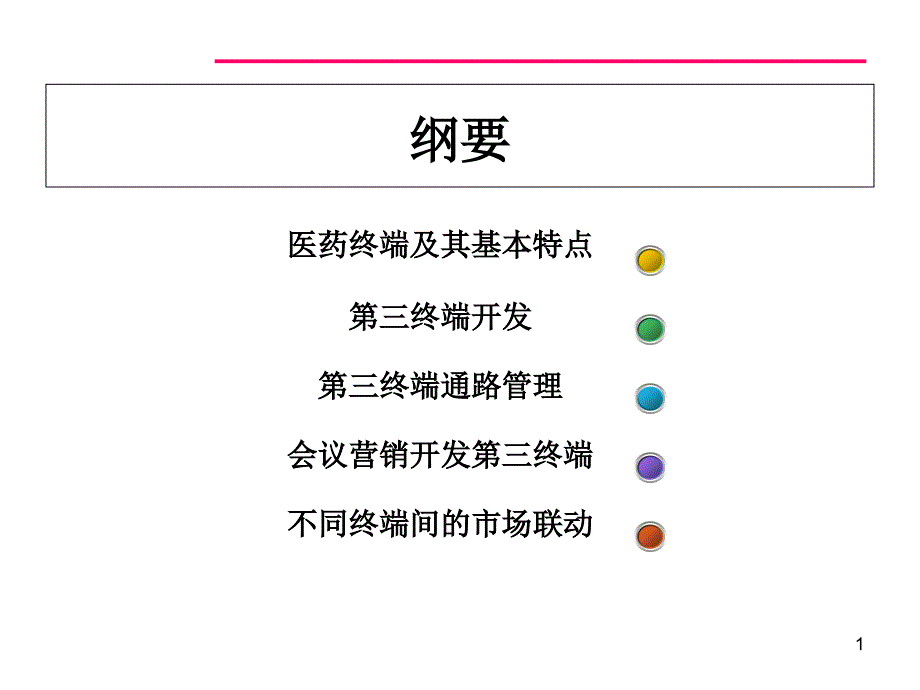 纲要

医药终端及其基本特点

第三终端开发

第三终端通路管理

会议营销开发第三终端

不同终端间的市场联动

1